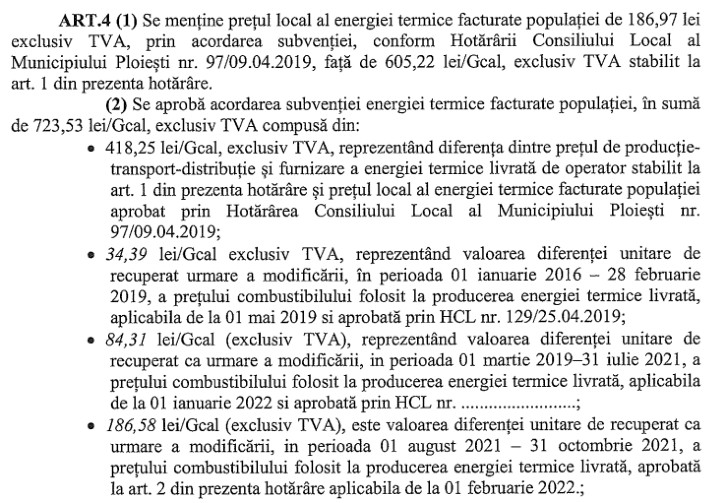 ART.4 (1) Se menține prețul local al energiei termice facturate populației de 186,97 lei exclusiv TVA, prin acordarea subvenției, conform Hotărârii Consiliului Local al Municipiului Ploiești nr. 97/09.04.2019, față de 605,22 lei/Gcal, exclusiv TVA stabilit la art. 1 din prezenta hotărâre.

(2) Se aprobă acordarea subvenției energiei termice facturate populației, în sumă de 723,53 lei/Gcal, exclusiv TVA compusă din:

• 418,25 lei/Gcal, exclusiv TVA, reprezentând diferența dintre prețul de producție-transport-distribuție și furnizare a energiei termice livrată de operator stabilit la art. 1 din prezenta hotărâre și prețul local al energiei termice facturate populației aprobat prin Hotărârea Consiliului Local al Municipiului Ploiești nr. 97/09.04.2019;

• 34,39 lei/Gcal exclusiv TVA, reprezentând valoarea diferenței unitare de recuperat urmare a modificării, în perioada 01 ianuarie 2016 – 28 februarie 2019, a prețului combustibilului folosit la producerea energiei termice livrată, aplicabila de la 01 mai 2019 si aprobată prin HCL nr. 129/25.04.2019;

• 84,31 lei/Gcal (exclusiv TVA), reprezentând valoarea diferenței unitare de recuperat ca urmare a modificării, in perioada 01 martie 2019–31 iulie 2021, a prețului combustibilului folosit la producerea energiei termice livrată, aplicabila de la 01 ianuarie 2022 si aprobată prin HCL nr. ____;

• 186,58 lei/Gcal (exclusiv TVA), este valoarea diferenței unitare de recuperat ca urmare a modificării, in perioada 01 august 2021 – 31 octombrie 2021, a prețului combustibilului folosit la producerea energiei termice livrată, aprobată la art. 2 din prezenta hotărâre aplicabila de la 01 februarie 2022.;